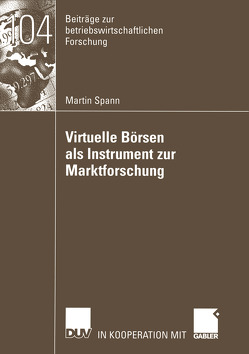 104

Beiträge zur betriebswirtschaftlichen Forschung

Martin Spann

Virtuelle Börsen als Instrument zur Marktforschung

DUV IN KOOPERATION MIT GABLER